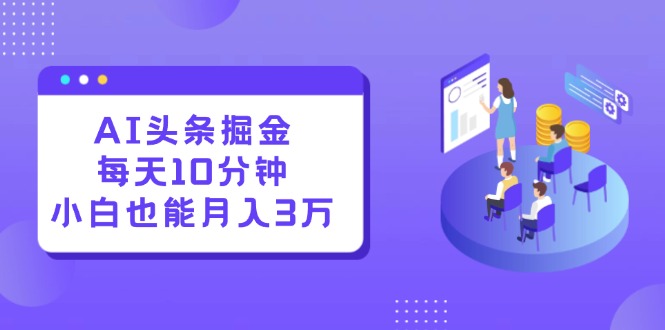 AI头条掘金
每天10分钟
小白也能月入3万